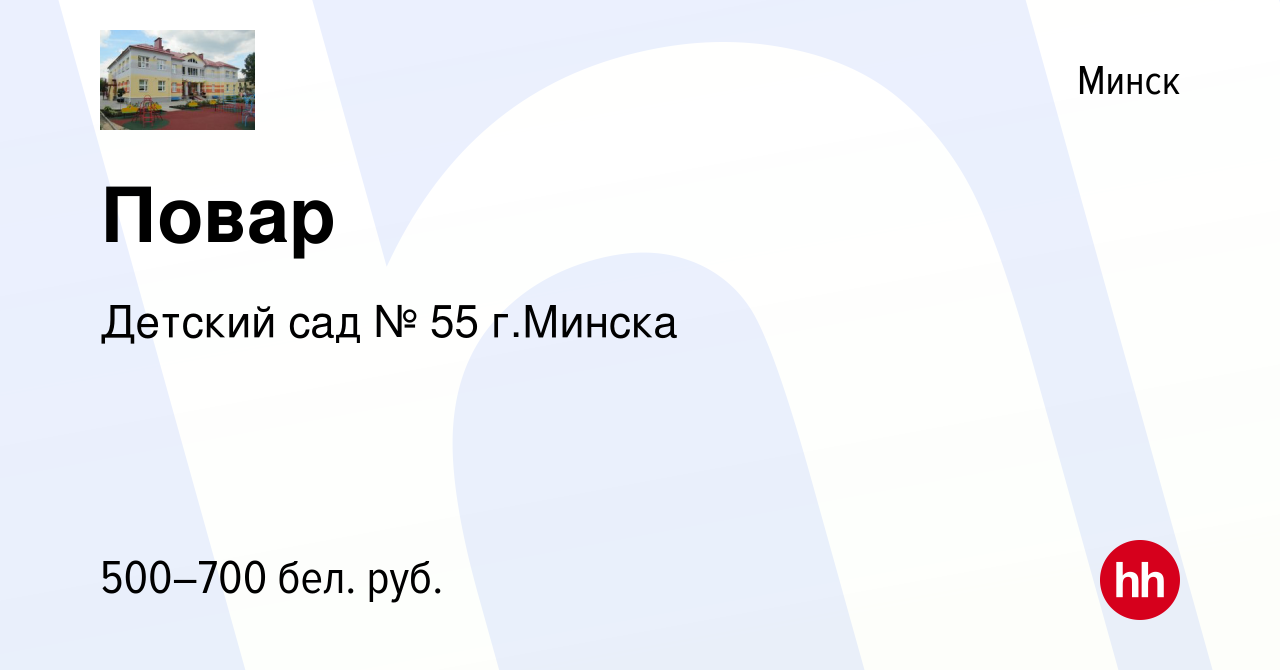 Минск

Повар

Детский сад № 55 г.Минска

500–700 бел. руб.

hh